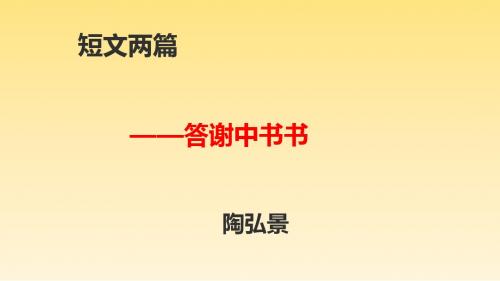 短文两篇

——答谢中书书

陶弘景